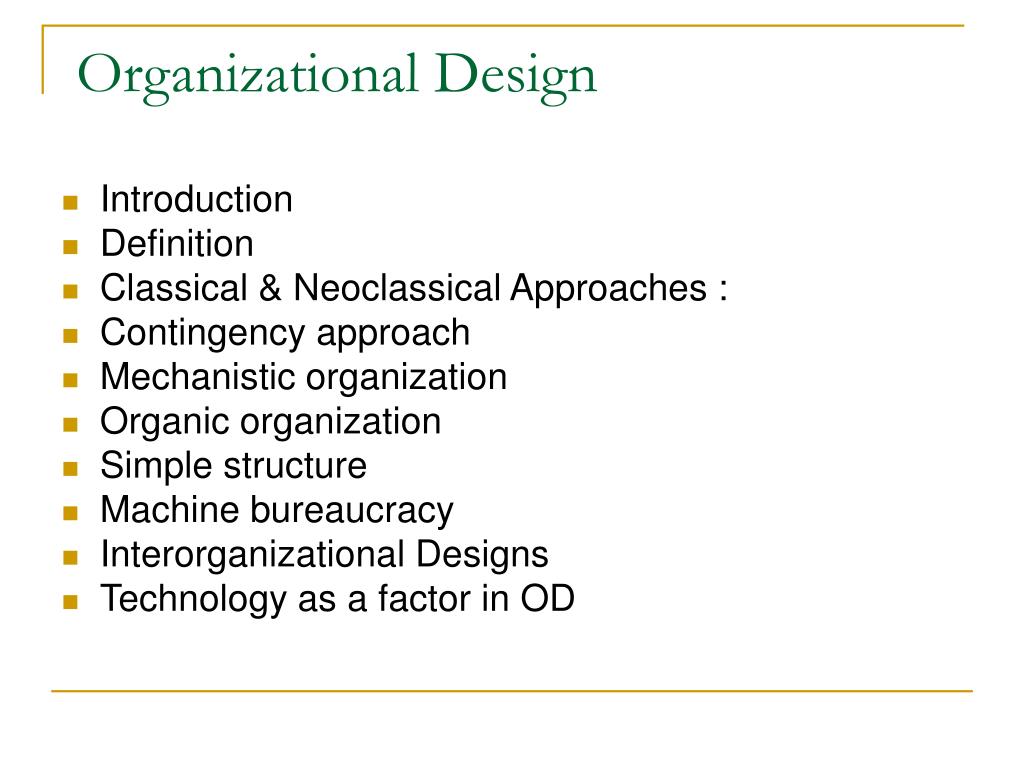 Organizational Design

- Introduction
- Definition
- Classical & Neoclassical Approaches :
- Contingency approach
- Mechanistic organization
- Organic organization
- Simple structure
- Machine bureaucracy
- Interorganizational Designs
- Technology as a factor in OD